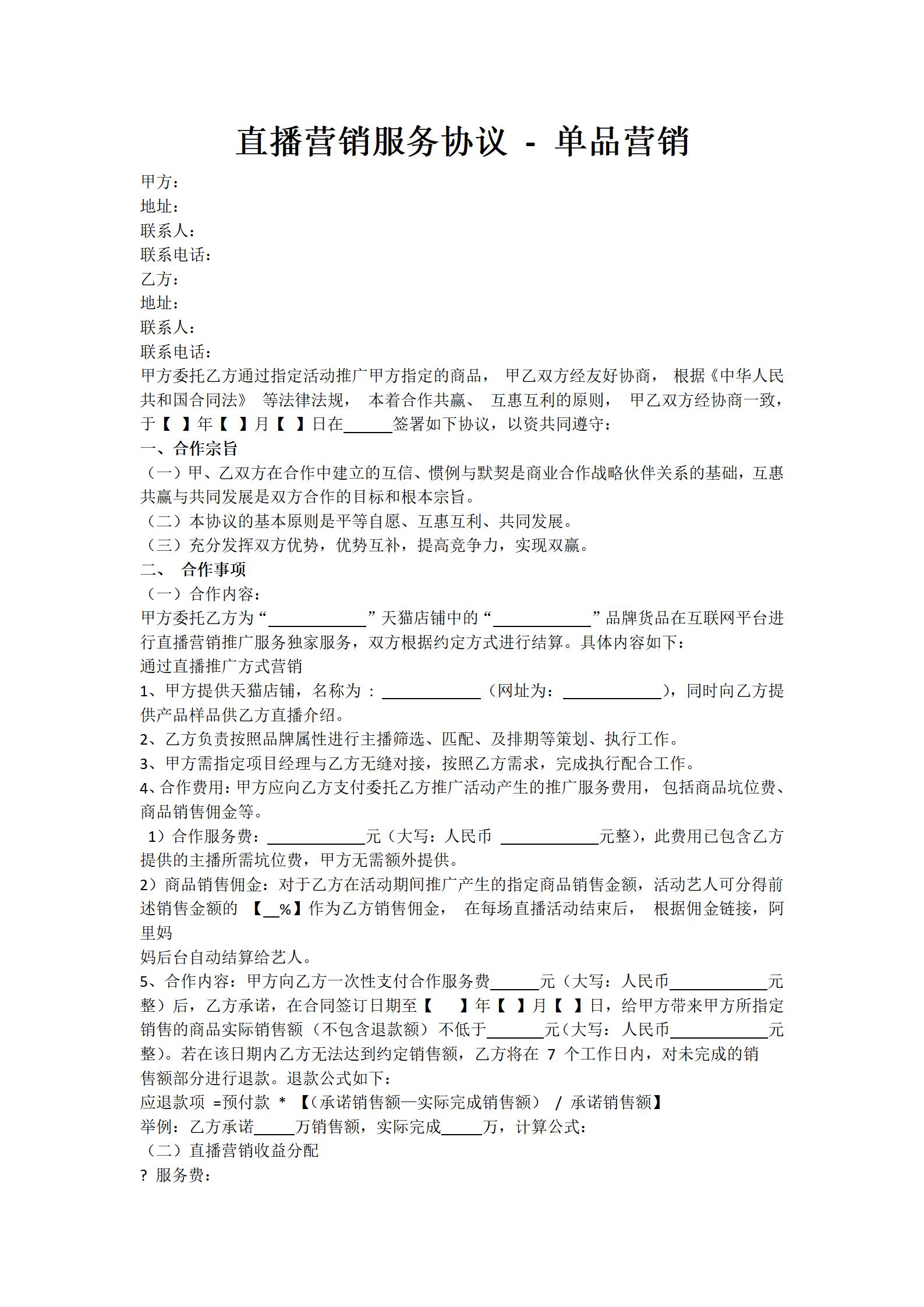 直播营销服务协议 - 单品营销

甲方：
地址：
联系人：
联系电话：
乙方：
地址：
联系人：
联系电话：

甲方委托乙方通过指定活动推广甲方指定的商品， 甲乙双方经友好协商， 根据《中华人民共和国合同法》 等法律法规， 本着合作共赢、 互惠互利的原则， 甲乙双方经协商一致，于【 】年【 】月【 】日在______签署如下协议，以资共同遵守：

一、合作宗旨

（一）甲、乙双方在合作中建立的互信、惯例与默契是商业合作战略伙伴关系的基础，互惠共赢与共同发展是双方合作的目标和根本宗旨。

（二）本协议的基本原则是平等自愿、互惠互利、共同发展。

（三）充分发挥双方优势，优势互补，提高竞争力，实现双赢。

二、 合作事项

（一）合作内容：

甲方委托乙方为“____________”天猫店铺中的“____________”品牌货品在互联网平台进行直播营销推广服务独家服务，双方根据约定方式进行结算。具体内容如下：

通过直播推广方式营销

1、甲方提供天猫店铺，名称为 ：____________（网址为：____________），同时向乙方提供产品样品供乙方直播介绍。

2、乙方负责按照品牌属性进行主播筛选、匹配、及排期等策划、执行工作。

3、甲方需指定项目经理与乙方无缝对接，按照乙方需求，完成执行配合工作。

4、合作费用：甲方应向乙方支付委托乙方推广活动产生的推广服务费用， 包括商品坑位费、商品销售佣金等。

1）合作服务费：____________元（大写：人民币 ____________元整），此费用已包含乙方提供的主播所需坑位费，甲方无需额外提供。

2）商品销售佣金：对于乙方在活动期间推广产生的指定商品销售金额，活动艺人可分得前述销售金额的 【__%】作为乙方销售佣金， 在每场直播活动结束后， 根据佣金链接，阿里妈

妈后台自动结算给艺人。

5、合作内容：甲方向乙方一次性支付合作服务费______元（大写：人民币____________元整）后，乙方承诺，在合同签订日期至【 】年【 】月【 】日，给甲方带来甲方所指定销售的商品实际销售额（不包含退款额）不低于_______元（大写：人民币____________元整）。若在该日期内乙方无法达到约定销售额，乙方将在 7 个工作日内，对未完成的销售额部分进行退款。退款公式如下：

应退款项 =预付款 * 【（承诺销售额—实际完成销售额） / 承诺销售额】

举例：乙方承诺_____万销售额，实际完成_____万，计算公式：

（二）直播营销收益分配

? 服务费：